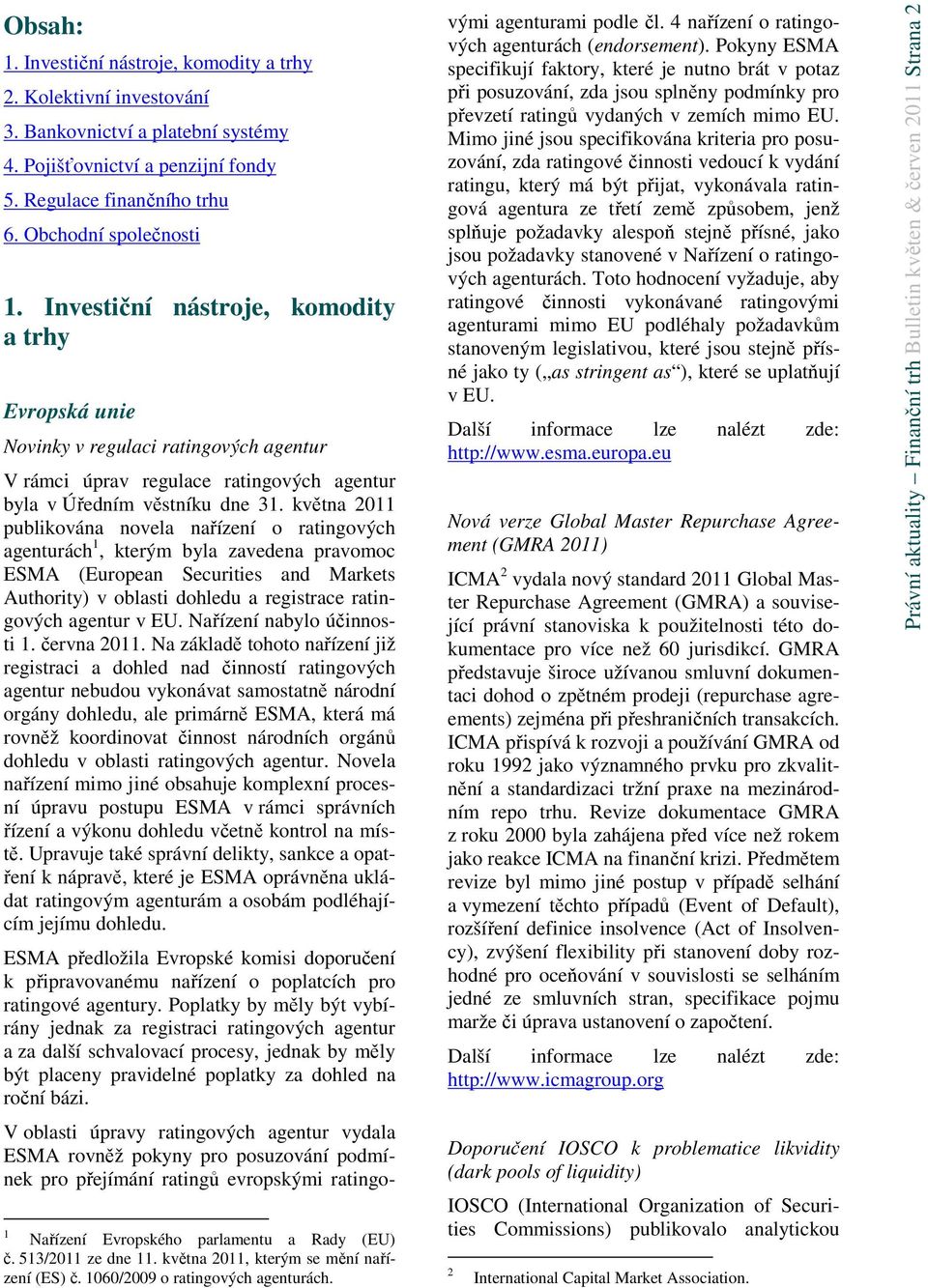 Obsah:
1. Investiční nástroje, komodity a trhy
2. Kolektivní investování
3. Bankovnictví a platební systémy
4. Pojišťovnictví a penzijní fondy
5. Regulace finančního trhu
6. Obchodní společnosti

1. Investiční nástroje, komodity a trhy

Evropská unie

Novinky v regulaci ratingových agentur

V rámci úprav regulace ratingových agentur byla v Úředním věstníku dne 31. května 2011 publikována novela nařízení o ratingových agenturách$^1$, kterým byla zavedena pravomoc ESMA (European Securities and Markets Authority) v oblasti dohledu a registrace ratingových agentur v EU. Nařízení nabylo účinnosti 1. června 2011. Na základě tohoto nařízení již registraci a dohled nad činností ratingových agentur nebudou vykonávat samostatně národní orgány dohledu, ale primárně ESMA, která má rovněž koordinovat činnost národních orgánů dohledu v oblasti ratingových agentur. Novela nařízení mimo jiné obsahuje komplexní procesní úpravu postupu ESMA v rámci správních řízení a výkonu dohledu včetně kontrol na místě. Upravuje také správní delikty, sankce a opatření k nápravě, které je ESMA oprávněna ukládat ratingovým agenturám a osobám podléhajícím jejímu dohledu.

ESMA předložila Evropské komisi doporučení k připravovanému nařízení o poplatcích pro ratingové agentury. Poplatky by měly být vybírány jednak za registraci ratingových agentur a za další schvalovací procesy, jednak by měly být placeny pravidelné poplatky za dohled na roční bázi.

V oblasti úpravy ratingových agentur vydala ESMA rovněž pokyny pro posuzování podmínek pro přejímání ratingů evropskými ratingovými agenturami podle čl. 4 nařízení o ratingových agenturách (endorsement). Pokyny ESMA specifikují faktory, které je nutno brát v potaz při posuzování, zda jsou splněny podmínky pro převzetí ratingů vydaných v zemích mimo EU. Mimo jiné jsou specifikována kriteria pro posuzování, zda ratingové činnosti vedoucí k vydání ratingu, který má být přijat, vykonávala ratingová agentura ze třetí země způsobem, jenž splňuje požadavky alespoň stejně přísné, jako jsou požadavky stanovené v Nařízení o ratingových agenturách. Toto hodnocení vyžaduje, aby ratingové činnosti vykonávané ratingovými agenturami mimo EU podléhaly požadavkům stanoveným legislativou, které jsou stejně přísné jako ty („as stringent as“), které se uplatňují v EU.

Další informace lze nalézt zde: http://www.esma.europa.eu

Nová verze Global Master Repurchase Agreement (GMRA 2011)

ICMA$^2$ vydala nový standard 2011 Global Master Repurchase Agreement (GMRA) a související právní stanoviska k použitelnosti této dokumentace pro více než 60 jurisdikcí. GMRA představuje široce užívanou smluvní dokumentaci dohod o zpětném prodeji (repurchase agreements) zejména při přeshraničních transakcích. ICMA přispívá k rozvoji a používání GMRA od roku 1992 jako významného prvku pro zkvalitnění a standardizaci tržní praxe na mezinárodním repo trhu. Revize dokumentace GMRA z roku 2000 byla zahájena před více než rokem jako reakce ICMA na finanční krizi. Předmětem revize byl mimo jiné postup v případě selhání a vymezení těchto případů (Event of Default), rozšíření definice insolvence (Act of Insolvency), zvýšení flexibility při stanovení doby rozhodné pro oceňování v souvislosti se selháním jedné ze smluvních stran, specifikace pojmu marže či úprava ustanovení o započtení.

Další informace lze nalézt zde: http://www.icmagroup.org

Doporučení IOSCO k problematice likvidity (dark pools of liquidity)

IOSCO (International Organization of Securities Commissions) publikovalo analytickou

$^1$ Nařízení Evropského parlamentu a Rady (EU) č. 513/2011 ze dne 11. května 2011, kterým se mění nařízení (ES) č. 1060/2009 o ratingových agenturách.

$^2$ International Capital Market Association.

Právní aktuality – Finanční trh Bulletin květen & červen 2011 Strana 2